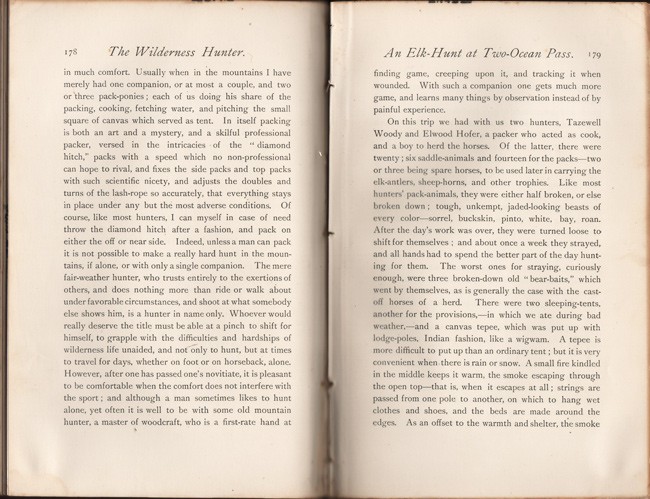 178 The Wilderness Hunter.

in much comfort. Usually when in the mountains I have merely had one companion, or at most a couple, and two or three pack-ponies; each of us doing his share of the packing, cooking, fetching water, and pitching the small square of canvas which served as tent. In itself packing is both an art and a mystery, and a skilful professional packer, versed in the intricacies of the "diamond hitch," packs with a speed which no non-professional can hope to rival, and fixes the side packs and top packs with such scientific nicety, and adjusts the doubles and turns of the lash-rope so accurately, that everything stays in place under any but the most adverse conditions. Of course, like most hunters, I can myself in case of need throw the diamond hitch after a fashion, and pack on either the off or near side. Indeed, unless a man can pack it is not possible to make a really hard hunt in the mountains, if alone, or with only a single companion. The mere fair-weather hunter, who trusts entirely to the exertions of others, and does nothing more than ride or walk about under favorable circumstances, and shoot at what somebody else shows him, is a hunter in name only. Whoever would really deserve the title must be able at a pinch to shift for himself, to grapple with the difficulties and hardships of wilderness life unaided, and not only to hunt, but at times to travel for days, whether on foot or on horseback, alone. However, after one has passed one's novitiate, it is pleasant to be comfortable when the comfort does not interfere with the sport; and although a man sometimes likes to hunt alone, yet often it is well to be with some old mountain hunter, a master of woodcraft, who is a first-rate hand at

An Elk-Hunt at Two-Ocean Pass. 179

finding game, creeping upon it, and tracking it when wounded. With such a companion one gets much more game, and learns many things by observation instead of by painful experience.

On this trip we had with us two hunters, Tazewell Woody and Elwood Hofer, a packer who acted as cook, and a boy to herd the horses. Of the latter, there were twenty; six saddle-animals and fourteen for the packs—two or three being spare horses, to be used later in carrying the elk-antlers, sheep-horns, and other trophies. Like most hunters' pack-animals, they were either half broken, or else broken down; tough, unkempt, jaded-looking beasts of every color—sorrel, buckskin, pinto, white, bay, roan. After the day's work was over, they were turned loose to shift for themselves; and about once a week they strayed, and all hands had to spend the better part of the day hunting for them. The worst ones for straying, curiously enough, were three broken-down old "bear-baits," which went by themselves, as is generally the case with the cast-off horses of a herd. There were two sleeping-tents, another for the provisions,—in which we ate during bad weather,—and a canvas tepee, which was put up with lodge-poles, Indian fashion, like a wigwam. A tepee is more difficult to put up than an ordinary tent; but it is very convenient when there is rain or snow. A small fire kindled in the middle keeps it warm, the smoke escaping through the open top—that is, when it escapes at all; strings are passed from one pole to another, on which to hang wet clothes and shoes, and the beds are made around the edges. As an offset to the warmth and shelter, the smoke